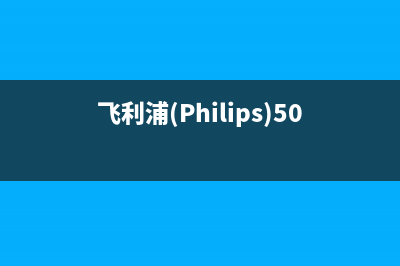 飞利浦(Philips)50